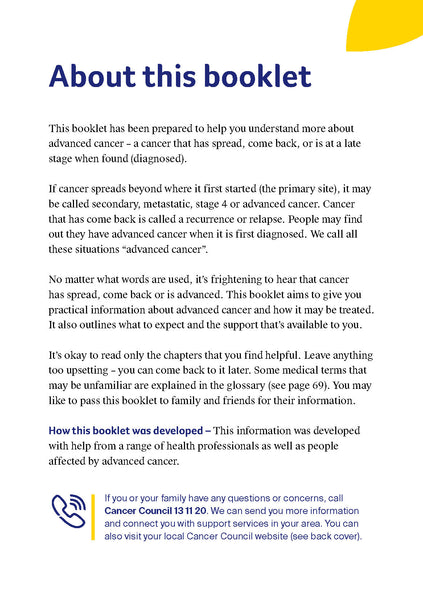 About this booklet

This booklet has been prepared to help you understand more about advanced cancer – a cancer that has spread, come back, or is at a late stage when found (diagnosed).

If cancer spreads beyond where it first started (the primary site), it may be called secondary, metastatic, stage 4 or advanced cancer. Cancer that has come back is called a recurrence or relapse. People may find out they have advanced cancer when it is first diagnosed. We call all these situations "advanced cancer".

No matter what words are used, it's frightening to hear that cancer has spread, come back or is advanced. This booklet aims to give you practical information about advanced cancer and how it may be treated. It also outlines what to expect and the support that's available to you.

It's okay to read only the chapters that you find helpful. Leave anything too upsetting – you can come back to it later. Some medical terms that may be unfamiliar are explained in the glossary (see page 69). You may like to pass this booklet to family and friends for their information.

How this booklet was developed – This information was developed with help from a range of health professionals as well as people affected by advanced cancer.

If you or your family have any questions or concerns, call Cancer Council 13 11 20. We can send you more information and connect you with support services in your area. You can also visit your local Cancer Council website (see back cover).